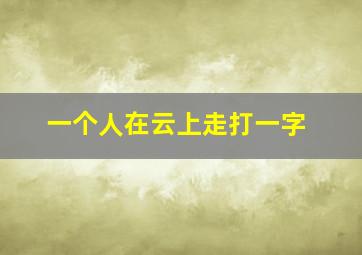 一个人在云上走打一字